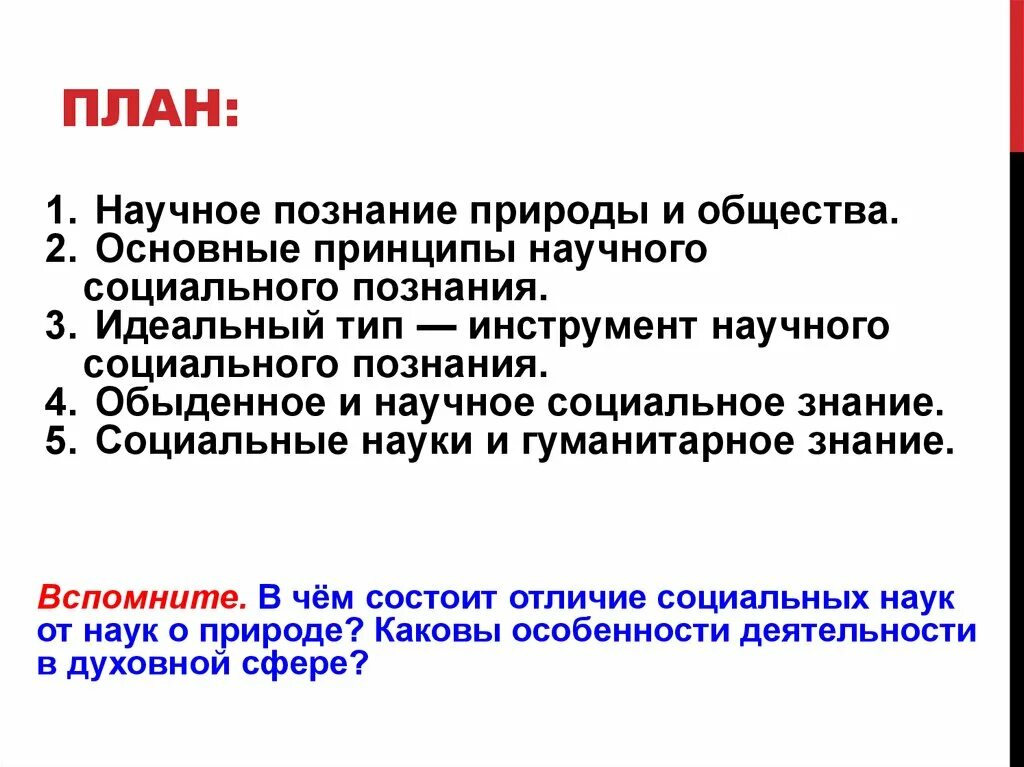 ПЛАН:

1. Научное познание природы и общества.
2. Основные принципы научного социального познания.
3. Идеальный тип — инструмент научного социального познания.
4. Обыденное и научное социальное знание.
5. Социальные науки и гуманитарное знание.

Вспомните. В чём состоит отличие социальных наук от наук о природе? Каковы особенности деятельности в духовной сфере?